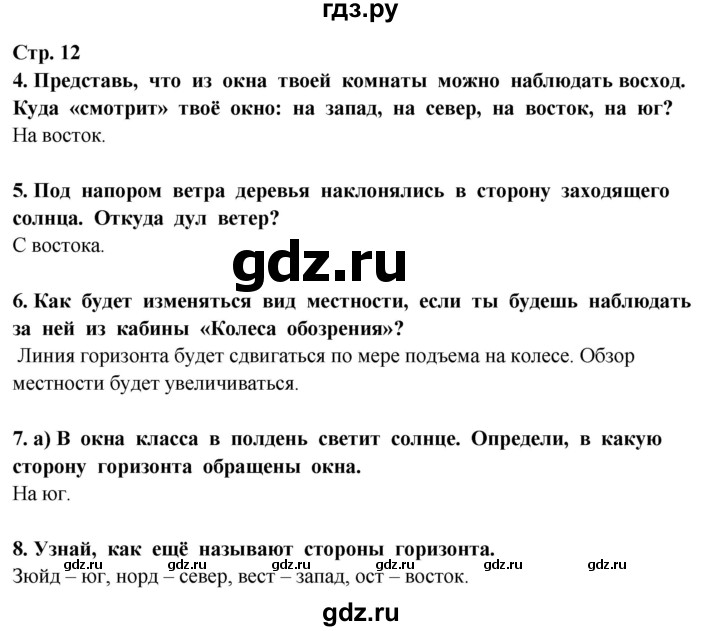 гдз.ру

Стр. 12
4. Представь, что из окна твоей комнаты можно наблюдать восход. Куда «смотрит» твоё окно: на запад, на север, на восток, на юг?
На восток.

5. Под напором ветра деревья наклонялись в сторону заходящего солнца. Откуда дул ветер?
С востока.

gdz.ru

6. Как будет изменяться вид местности, если ты будешь наблюдать за ней из кабины «Колеса обозрения»?
Линия горизонта будет сдвигаться по мере подъема на колесе. Обзор местности будет увеличиваться.

7. а) В окна класса в полдень светит солнце. Определи, в какую сторону горизонта обращены окна.
На юг.

8. Узнай, как ещё называют стороны горизонта.
gdz.ru gdz.ru gdz.ru gdz.ru gdz.ru gdz.ru
Зюйд – юг, норд – север, вест – запад, ост – восток.

gdz.ru